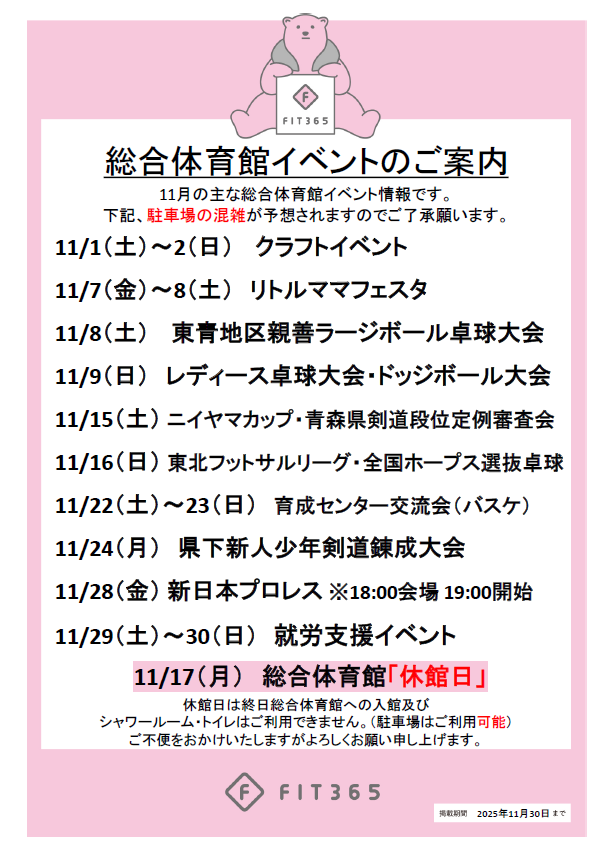 FIT365

総合体育館イベントのご案内

11月の主な総合体育館イベント情報です。
下記、駐車場の混雑が予想されますのでご了承願います。

11/1(土)～2(日) クラフトイベント

11/7(金)～8(土) リトルママフェスタ

11/8(土) 東青地区親善ラージボール卓球大会

11/9(日) レディース卓球大会・ドッジボール大会

11/15(土) ニイヤマカップ・青森県剣道段位定例審査会

11/16(日) 東北フットサルリーグ・全国ホープス選抜卓球

11/22(土)～23(日) 育成センター交流会(バスケ)

11/24(月) 県下新人少年剣道錬成大会

11/28(金) 新日本プロレス ※18:00会場 19:00開始

11/29(土)～30(日) 就労支援イベント

11/17(月) 総合体育館「休館日」

休館日は終日総合体育館への入館及び
シャワールーム・トイレはご利用できません。(駐車場はご利用可能)
ご不便をおかけいたしますがよろしくお願い申し上げます。

FIT365

掲載期間 2025年11月30日まで